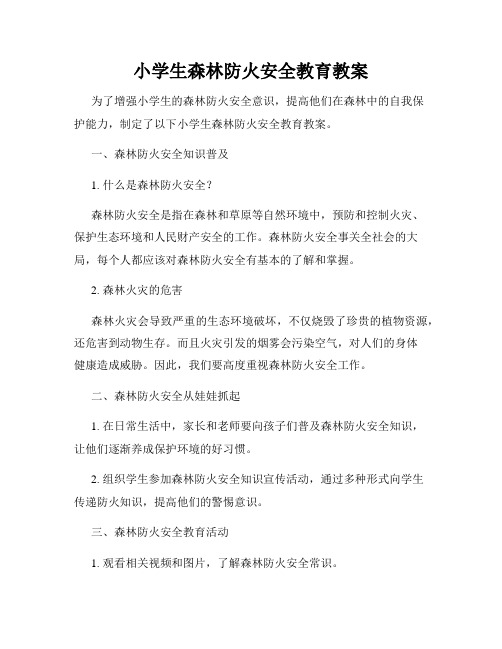 小学生森林防火安全教育教案

为了增强小学生的森林防火安全意识，提高他们在森林中的自我保护能力，制定了以下小学生森林防火安全教育教案。

一、森林防火安全知识普及

1. 什么是森林防火安全？

森林防火安全是指在森林和草原等自然环境中，预防和控制火灾、保护生态环境和人民财产安全的工作。森林防火安全事关全社会的大局，每个人都应该对森林防火安全有基本的了解和掌握。

2. 森林火灾的危害

森林火灾会导致严重的生态环境破坏，不仅烧毁了珍贵的植物资源，还危害到动物生存。而且火灾引发的烟雾会污染空气，对人们的身体健康造成威胁。因此，我们要高度重视森林防火安全工作。

二、森林防火安全从娃娃抓起

1. 在日常生活中，家长和老师要向孩子们普及森林防火安全知识，让他们逐渐养成保护环境的好习惯。

2. 组织学生参加森林防火安全知识宣传活动，通过多种形式向学生传递防火知识，提高他们的警惕意识。

三、森林防火安全教育活动

1. 观看相关视频和图片，了解森林防火安全常识。